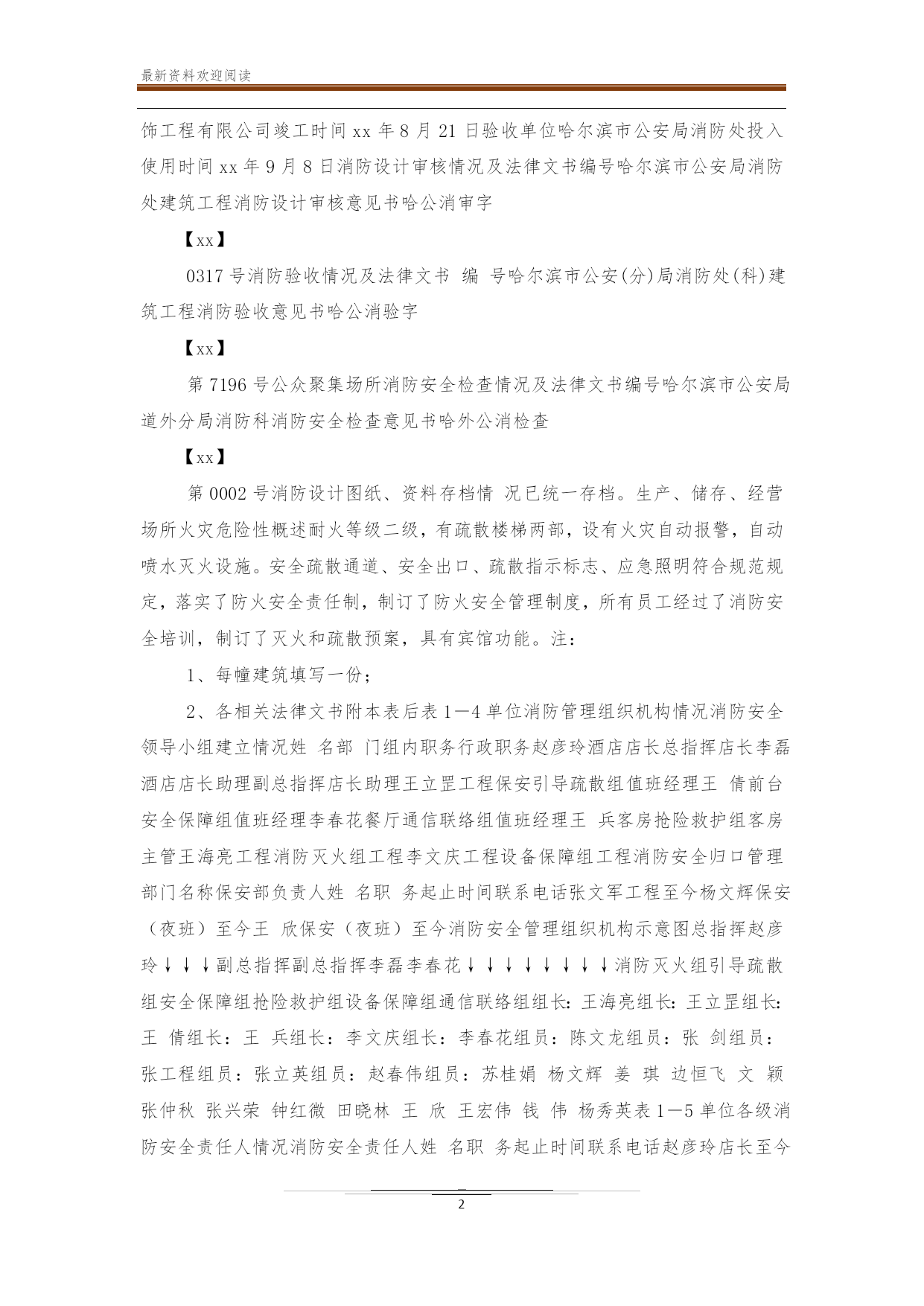 最新资料欢迎阅读

饰工程有限公司竣工时间 xx 年 8 月 21 日验收单位哈尔滨市公安局消防处投入使用时间 xx 年 9 月 8 日消防设计审核情况及法律文书编号哈尔滨市公安局消防处建筑工程消防设计审核意见书哈公消审字

【xx】

0317 号消防验收情况及法律文书 编 号哈尔滨市公安(分)局消防处(科)建筑工程消防验收意见书哈公消验字

【xx】

第 7196 号公众聚集场所消防安全检查情况及法律文书编号哈尔滨市公安局道外分局消防科消防安全检查意见书哈外公消检查

【xx】

第 0002 号消防设计图纸、资料存档情 况已统一存档。生产、储存、经营场所火灾危险性概述耐火等级二级，有疏散楼梯两部，设有火灾自动报警，自动喷水灭火设施。安全疏散通道、安全出口、疏散指示标志、应急照明符合规范规定，落实了防火安全责任制，制订了防火安全管理制度，所有员工经过了消防安全培训，制订了灭火和疏散预案，具有宾馆功能。注：

1、每幢建筑填写一份；

2、各相关法律文书附本表后表 1—4 单位消防管理组织机构情况消防安全领导小组建立情况姓 名部 门组内职务行政职务赵彦玲酒店店长总指挥店长李磊酒店店长助理副总指挥店长助理王立罡工程保安引导疏散组值班经理王 倩前台安全保障组值班经理李春花餐厅通信联络组值班经理王 兵客房抢险救护组客房主管王海亮工程消防灭火组工程李文庆工程设备保障组工程消防安全归口管理部门名称保安部负责人姓 名职 务起止时间联系电话张文军工程至今杨文辉保安（夜班）至今王 欣保安（夜班）至今消防安全管理组织机构示意图总指挥赵彦玲↓↓↓副总指挥副总指挥李磊李春花↓↓↓↓↓↓↓↓消防灭火组引导疏散组安全保障组抢险救护组设备保障组通信联络组组长：王海亮组长：王立罡组长：王 倩组长：王 兵组长：李文庆组长：李春花组员：陈文龙组员：张 剑组员：张工程组员：张立英组员：赵春伟组员：苏桂娟 杨文辉 姜 琪 边恒飞 文 颖 张仲秋 张兴荣 钟红微 田晓林 王 欣 王宏伟 钱 伟 杨秀英表 1—5 单位各级消防安全责任人情况消防安全责任人姓 名职 务起止时间联系电话赵彦玲店长至今

2